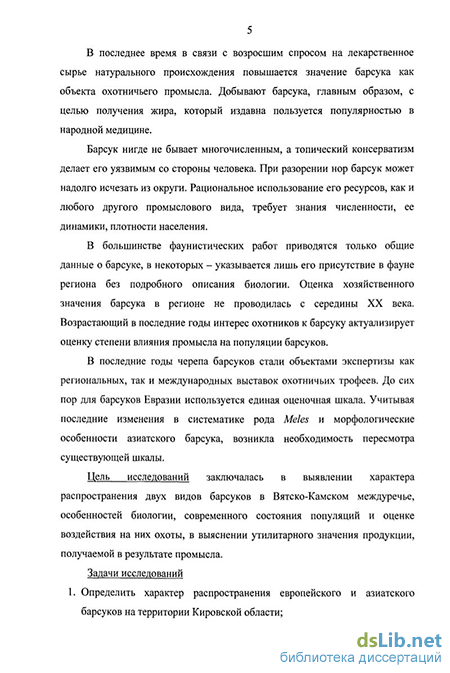 5

В последнее время в связи с возросшим спросом на лекарственное сырье натурального происхождения повышается значение барсука как объекта охотничьего промысла. Добывают барсука, главным образом, с целью получения жира, который издавна пользуется популярностью в народной медицине.

Барсук нигде не бывает многочисленным, а топический консерватизм делает его уязвимым со стороны человека. При разорении нор барсук может надолго исчезать из округи. Рациональное использование его ресурсов, как и любого другого промыслового вида, требует знания численности, ее динамики, плотности населения.

В большинстве фаунистических работ приводятся только общие данные о барсуке, в некоторых – указывается лишь его присутствие в фауне региона без подробного описания биологии. Оценка хозяйственного значения барсука в регионе не проводилась с середины XX века. Возрастающий в последние годы интерес охотников к барсуку актуализирует оценку степени влияния промысла на популяции барсуков.

В последние годы черепа барсуков стали объектами экспертизы как региональных, так и международных выставок охотничьих трофеев. До сих пор для барсуков Евразии используется единая оценочная шкала. Учитывая последние изменения в систематике рода Meles и морфологические особенности азиатского барсука, возникла необходимость пересмотра существующей шкалы.

Цель исследований заключалась в выявлении характера распространения двух видов барсуков в Вятско-Камском междуречье, особенностей биологии, современного состояния популяций и оценке воздействия на них охоты, в выяснении утилитарного значения продукции, получаемой в результате промысла.

Задачи исследований

1. Определить характер распространения европейского и азиатского барсуков на территории Кировской области;

dsLib.net
библиотека диссертаций